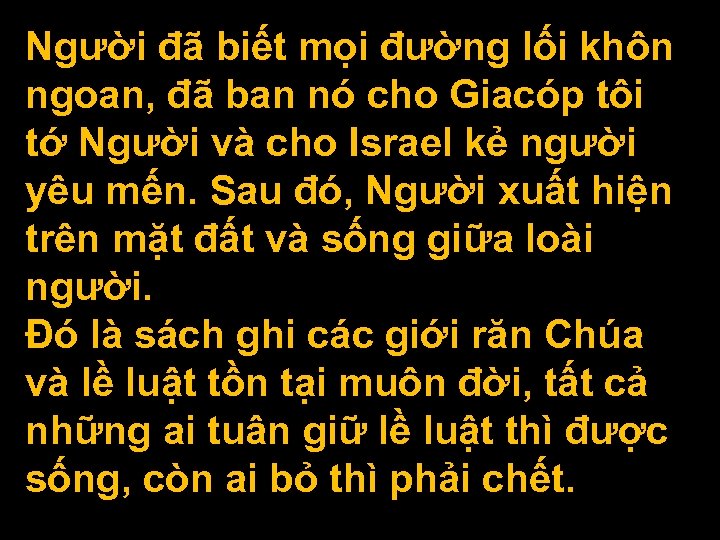 Người đã biết mọi đường lối khôn ngoan, đã ban nó cho Giacóp tôi tớ Người và cho Israel kẻ người yêu mến. Sau đó, Người xuất hiện trên mặt đất và sống giữa loài người.
Đó là sách ghi các giới răn Chúa và lề luật tồn tại muôn đời, tất cả những ai tuân giữ lề luật thì được sống, còn ai bỏ thì phải chết.